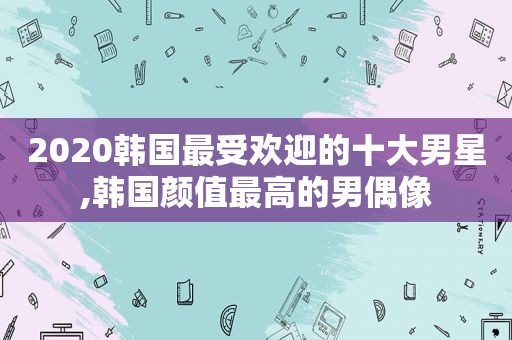 2020韩国最受欢迎的十大男星,韩国颜值最高的男偶像

STATIONERY